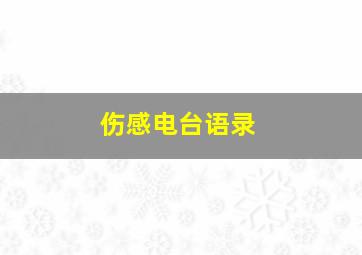 伤感电台语录